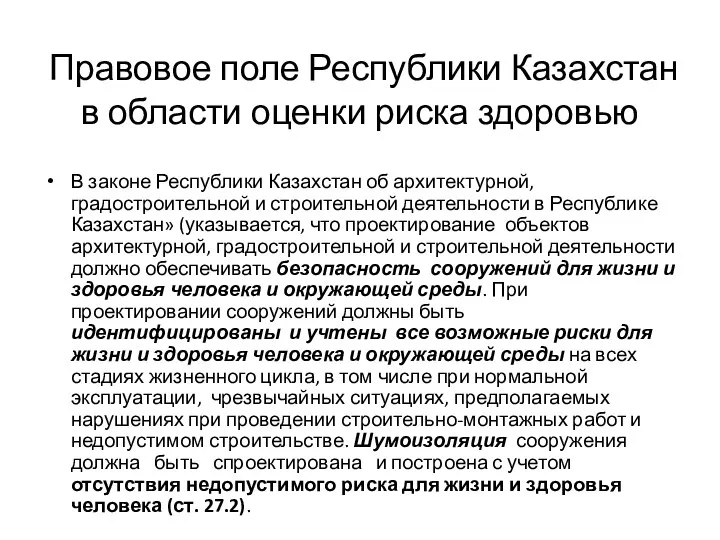 Правовое поле Республики Казахстан в области оценки риска здоровью

• В законе Республики Казахстан об архитектурной, градостроительной и строительной деятельности в Республике Казахстан» (указывается, что проектирование объектов архитектурной, градостроительной и строительной деятельности должно обеспечивать безопасность сооружений для жизни и здоровья человека и окружающей среды. При проектировании сооружений должны быть идентифицированы и учтены все возможные риски для жизни и здоровья человека и окружающей среды на всех стадиях жизненного цикла, в том числе при нормальной эксплуатации, чрезвычайных ситуациях, предполагаемых нарушениях при проведении строительно-монтажных работ и недопустимом строительстве. Шумоизоляция сооружения должна быть спроектирована и построена с учетом отсутствия недопустимого риска для жизни и здоровья человека (ст. 27.2).